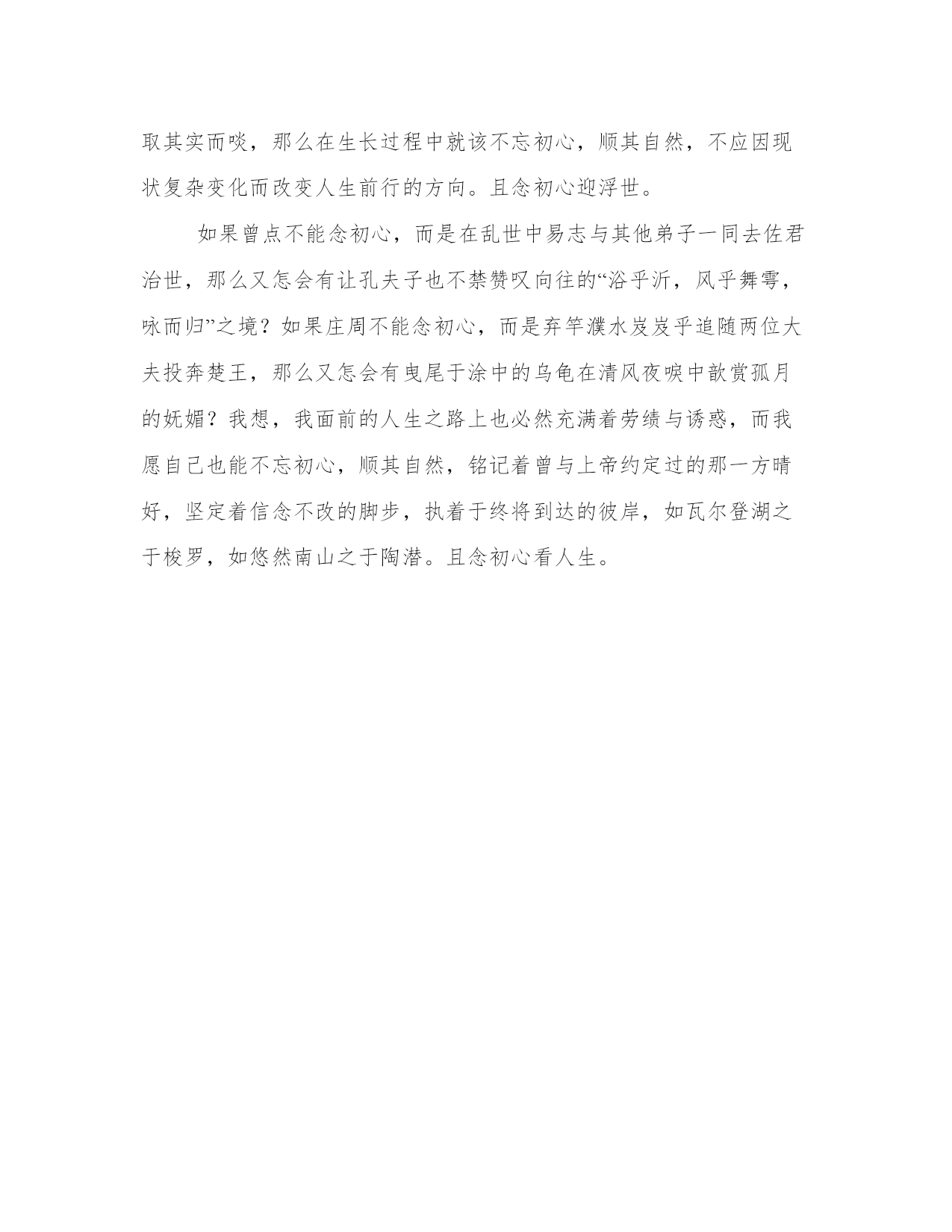 取其实而啖，那么在生长过程中就该不忘初心，顺其自然，不应因现状复杂变化而改变人生前行的方向。且念初心迎浮世。

如果曾点不能念初心，而是在乱世中易志与其他弟子一同去佐君治世，那么又怎会有让孔夫子也不禁赞叹向往的“浴乎沂，风乎舞雩，咏而归”之境？如果庄周不能念初心，而是弃竿濮水岌岌乎追随两位大夫投奔楚王，那么又怎会有曳尾于涂中的乌龟在清风夜唳中歆赏孤月的妩媚？我想，我面前的人生之路上也必然充满着劳绩与诱惑，而我愿自己也能不忘初心，顺其自然，铭记着曾与上帝约定过的那一方晴好，坚定着信念不改的脚步，执着于终将到达的彼岸，如瓦尔登湖之于梭罗，如悠然南山之于陶潜。且念初心看人生。